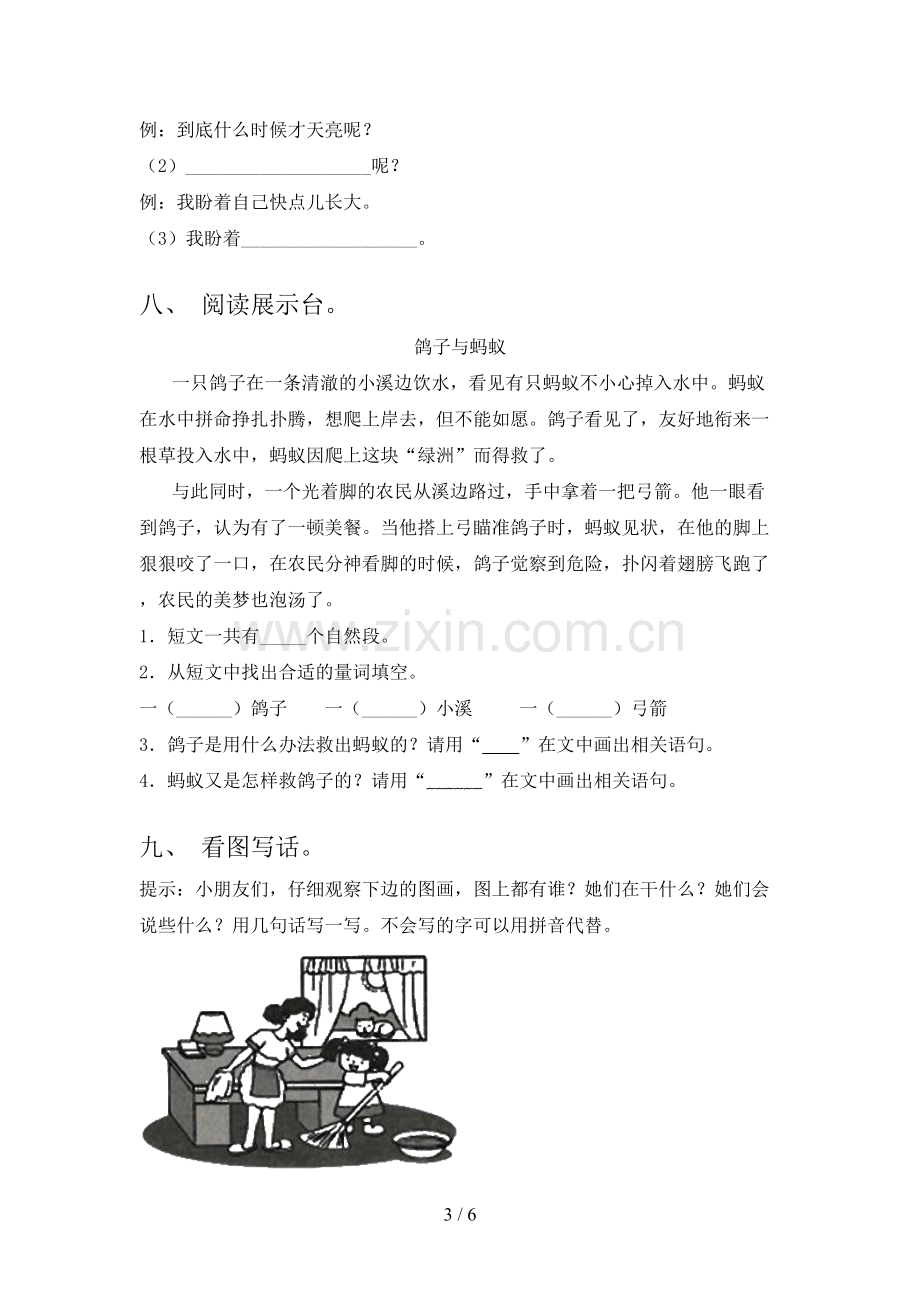 例：到底什么时候才天亮呢？

（2）____呢？

例：我盼着自己快点儿长大。

（3）我盼着____。

八、 阅读展示台。

鸽子与蚂蚁

一只鸽子在一条清澈的小溪边饮水，看见有只蚂蚁不小心掉入水中。蚂蚁在水中拼命挣扎扑腾，想爬上岸去，但不能如愿。鸽子看见了，友好地衔来一根草投入水中，蚂蚁因爬上这块“绿洲”而得救了。

与此同时，一个光着脚的农民从溪边路过，手中拿着一把弓箭。他一眼看到鸽子，认为有了一顿美餐。当他搭上弓瞄准鸽子时，蚂蚁见状，在他的脚上狠狠咬了一口，在农民分神看脚的时候，鸽子觉察到危险，扑闪着翅膀飞跑了，农民的美梦也泡汤了。

1．短文一共有____个自然段。

2．从短文中找出合适的量词填空。

一（____）鸽子 一（____）小溪 一（____）弓箭

3．鸽子是用什么办法救出蚂蚁的？请用“____”在文中画出相关语句。

4．蚂蚁又是怎样救鸽子的？请用“____”在文中画出相关语句。

九、 看图写话。

提示：小朋友们，仔细观察下边的图画，图上都有谁？她们在干什么？她们会说些什么？用几句话写一写。不会写的字可以用拼音代替。

3 / 6

www.zixin.com.cn